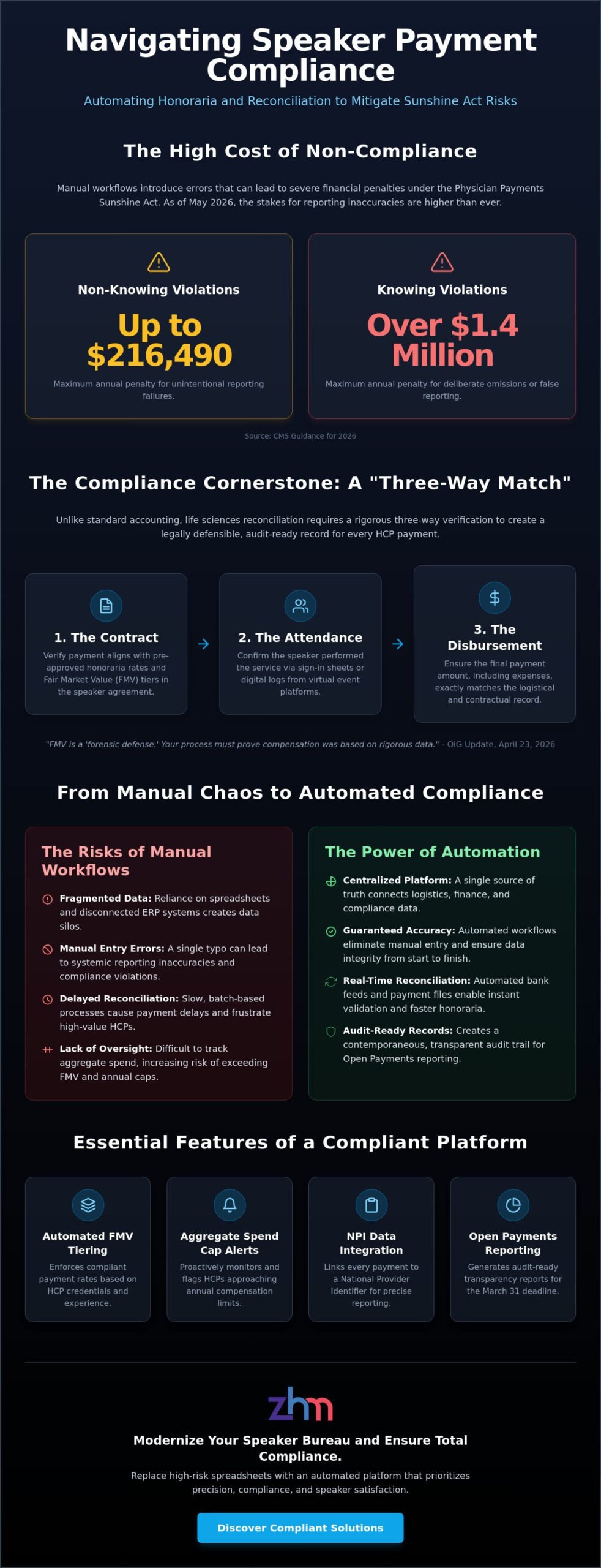 Navigating Speaker Payment Compliance

Automating Honoraria and Reconciliation to Mitigate Sunshine Act Risks

The High Cost of Non-Compliance

Manual workflows introduce errors that can lead to severe financial penalties under the Physician Payments Sunshine Act. As of May 2026, the stakes for reporting inaccuracies are higher than ever.

Non-Knowing Violations

Up to $216,490

Maximum annual penalty for unintentional reporting failures.

Knowing Violations

Over $1.4 Million

Maximum annual penalty for deliberate omissions or false reporting.

Source: CMS Guidance for 2026

The Compliance Cornerstone: A "Three-Way Match"

Unlike standard accounting, life sciences reconciliation requires a rigorous three-way verification to create a legally defensible, audit-ready record for every HCP payment.

1. The Contract

Verify payment aligns with pre-approved honoraria rates and Fair Market Value (FMV) tiers in the speaker agreement.

2. The Attendance

Confirm the speaker performed the service via sign-in sheets or digital logs from virtual event platforms.

3. The Disbursement

Ensure the final payment amount, including expenses, exactly matches the logistical and contractual record.

"FMV is a 'forensic defense.' Your process must prove compensation was based on rigorous data." - OIG Update, April 23, 2026

From Manual Chaos to Automated Compliance

The Risks of Manual Workflows

Fragmented Data: Reliance on spreadsheets and disconnected ERP systems creates data silos.

Manual Entry Errors: A single typo can lead to systemic reporting inaccuracies and compliance violations.

Delayed Reconciliation: Slow, batch-based processes cause payment delays and frustrate high-value HCPs.

Lack of Oversight: Difficult to track aggregate spend, increasing risk of exceeding FMV and annual caps.

The Power of Automation

Centralized Platform: A single source of truth connects logistics, finance, and compliance data.

Guaranteed Accuracy: Automated workflows eliminate manual entry and ensure data integrity from start to finish.

Real-Time Reconciliation: Automated bank feeds and payment files enable instant validation and faster honoraria.

Audit-Ready Records: Creates a contemporaneous, transparent audit trail for Open Payments reporting.

Essential Features of a Compliant Platform

Automated FMV Tiering

Enforces compliant payment rates based on HCP credentials and experience.

Aggregate Spend Cap Alerts

Proactively monitors and flags HCPs approaching annual compensation limits.

NPI Data Integration

Links every payment to a National Provider Identifier for precise reporting.

Open Payments Reporting

Generates audit-ready transparency reports for the March 31 deadline.

zhm

Modernize Your Speaker Bureau and Ensure Total Compliance.

Replace high-risk spreadsheets with an automated platform that prioritizes precision, compliance, and speaker satisfaction.

Discover Compliant Solutions